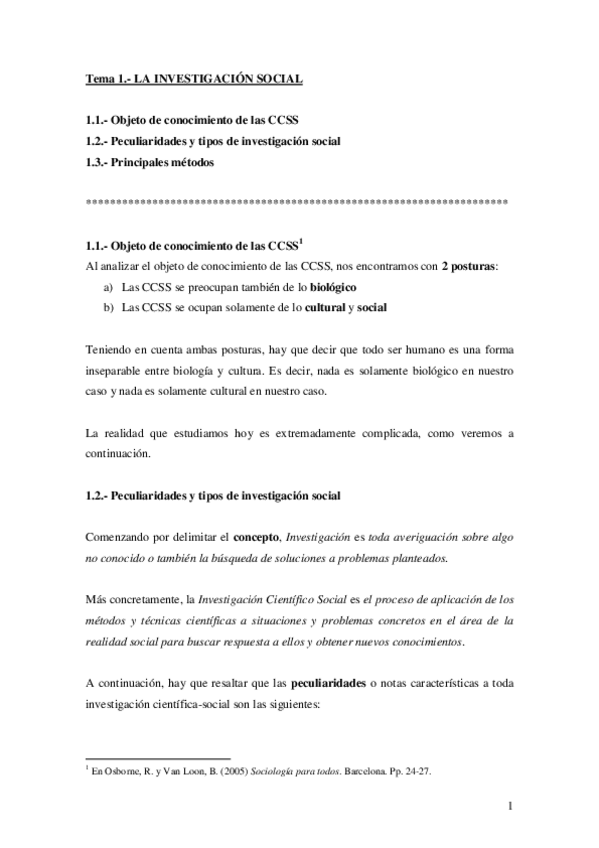 Tema 1.- LA INVESTIGACIÓN SOCIAL

1.1.- Objeto de conocimiento de las CCSS
1.2.- Peculiaridades y tipos de investigación social
1.3.- Principales métodos

**********************************************************************

1.1.- Objeto de conocimiento de las CCSS$^1$
Al analizar el objeto de conocimiento de las CCSS, nos encontramos con 2 posturas:
a) Las CCSS se preocupan también de lo biológico
b) Las CCSS se ocupan solamente de lo cultural y social

Teniendo en cuenta ambas posturas, hay que decir que todo ser humano es una forma inseparable entre biología y cultura. Es decir, nada es solamente biológico en nuestro caso y nada es solamente cultural en nuestro caso.

La realidad que estudiamos hoy es extremadamente complicada, como veremos a continuación.

1.2.- Peculiaridades y tipos de investigación social

Comenzando por delimitar el concepto, Investigación es toda averiguación sobre algo no conocido o también la búsqueda de soluciones a problemas planteados.

Más concretamente, la Investigación Científico Social es el proceso de aplicación de los métodos y técnicas científicas a situaciones y problemas concretos en el área de la realidad social para buscar respuesta a ellos y obtener nuevos conocimientos.

A continuación, hay que resaltar que las peculiaridades o notas características a toda investigación científica-social son las siguientes:

$^1$ En Osborne, R. y Van Loon, B. (2005) Sociología para todos. Barcelona. Pp. 24-27.

1